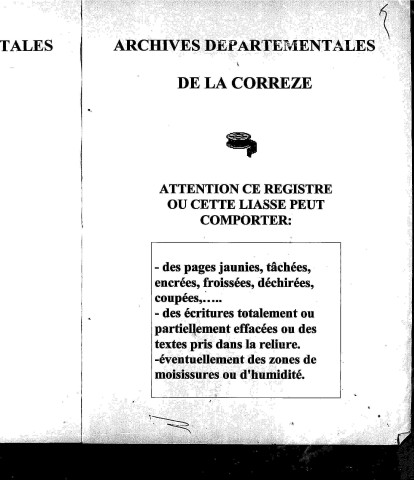 TALES

ARCHIVES DEPARTEMENTALES

DE LA CORREZE

ATTENTION CE REGISTRE OU CETTE LIASSE PEUT COMPORTER:

- des pages jaunies, tâchées, encrées, froissées, déchirées, coupées,…..
- des écritures totalement ou partiellement effacées ou des textes pris dans la reliure.
-éventuellement des zones de moisissures ou d'humidité.